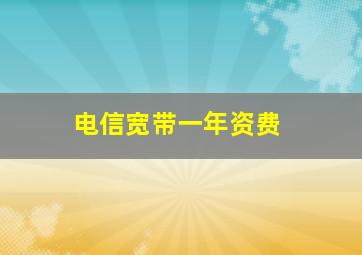 电信宽带一年资费